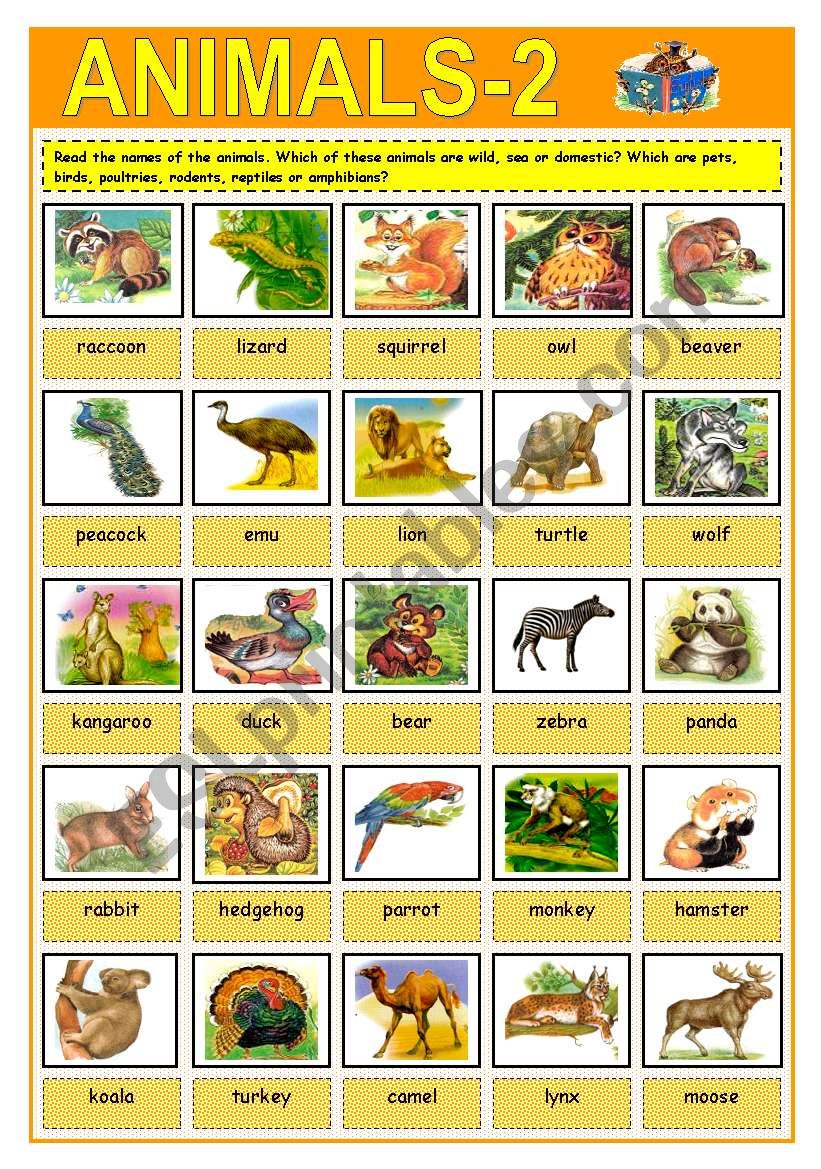 ANIMALS-2

Read the names of the animals. Which of these animals are wild, sea or domestic? Which are pets, birds, poultries, rodents, reptiles or amphibians?

raccoon

lizard

squirrel

owl

beaver

peacock

emu

lion

turtle

wolf

kangaroo

duck

bear

zebra

panda

rabbit

hedgehog

parrot

monkey

hamster

koala

turkey

camel

lynx

moose

eslprintables.com